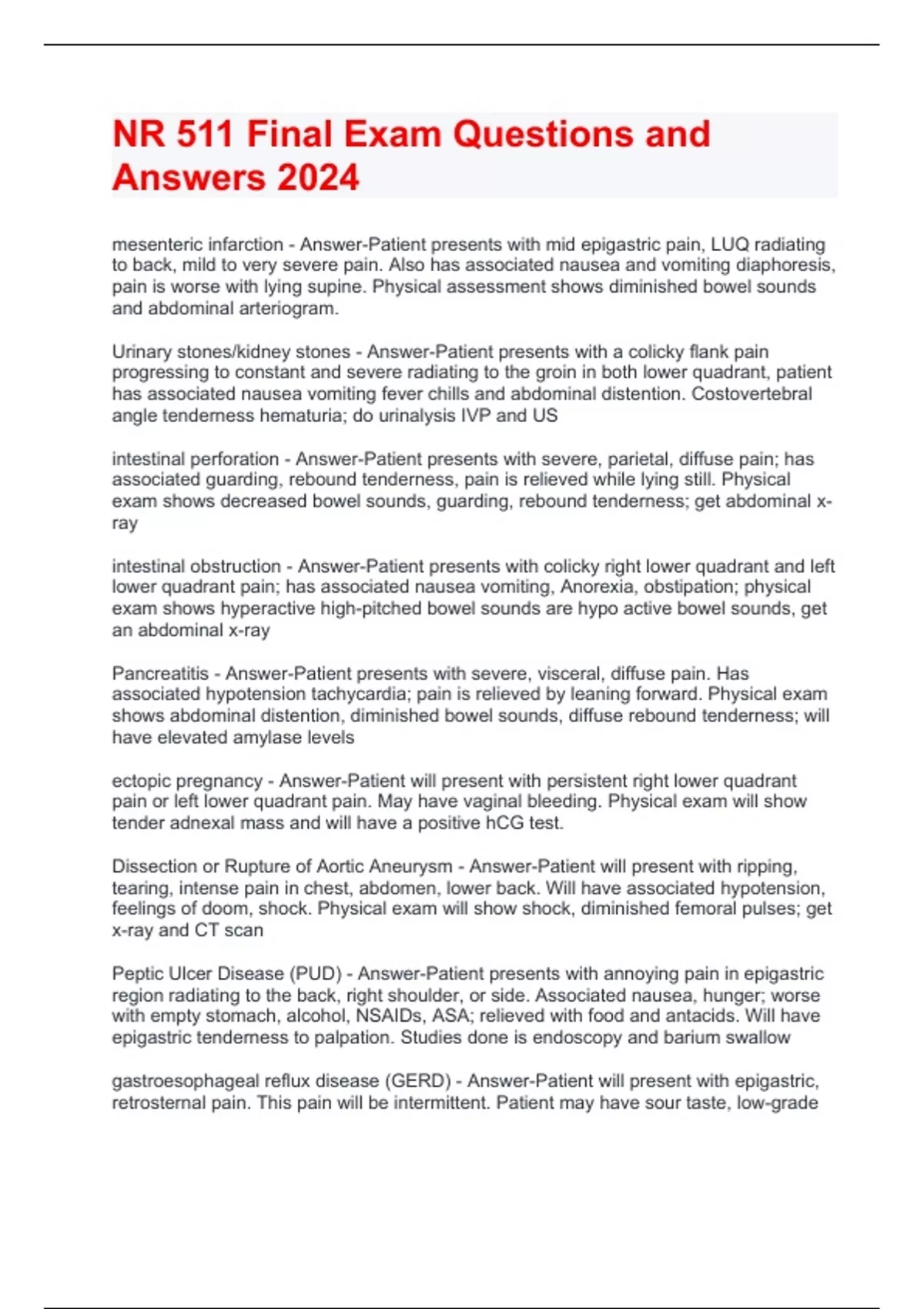 NR 511 Final Exam Questions and Answers 2024

mesenteric infarction - Answer-Patient presents with mid epigastric pain, LUQ radiating to back, mild to very severe pain. Also has associated nausea and vomiting diaphoresis, pain is worse with lying supine. Physical assessment shows diminished bowel sounds and abdominal arteriogram.

Urinary stones/kidney stones - Answer-Patient presents with a colicky flank pain progressing to constant and severe radiating to the groin in both lower quadrant, patient has associated nausea vomiting fever chills and abdominal distention. Costovertebral angle tenderness hematuria; do urinalysis IVP and US

intestinal perforation - Answer-Patient presents with severe, parietal, diffuse pain; has associated guarding, rebound tenderness, pain is relieved while lying still. Physical exam shows decreased bowel sounds, guarding, rebound tenderness; get abdominal x-ray

intestinal obstruction - Answer-Patient presents with colicky right lower quadrant and left lower quadrant pain; has associated nausea vomiting, Anorexia, obstipation; physical exam shows hyperactive high-pitched bowel sounds are hypo active bowel sounds, get an abdominal x-ray

Pancreatitis - Answer-Patient presents with severe, visceral, diffuse pain. Has associated hypotension tachycardia; pain is relieved by leaning forward. Physical exam shows abdominal distention, diminished bowel sounds, diffuse rebound tenderness; will have elevated amylase levels

ectopic pregnancy - Answer-Patient will present with persistent right lower quadrant pain or left lower quadrant pain. May have vaginal bleeding. Physical exam will show tender adnexal mass and will have a positive hCG test.

Dissection or Rupture of Aortic Aneurysm - Answer-Patient will present with ripping, tearing, intense pain in chest, abdomen, lower back. Will have associated hypotension, feelings of doom, shock. Physical exam will show shock, diminished femoral pulses; get x-ray and CT scan

Peptic Ulcer Disease (PUD) - Answer-Patient presents with annoying pain in epigastric region radiating to the back, right shoulder, or side. Associated nausea, hunger; worse with empty stomach, alcohol, NSAIDs, ASA; relieved with food and antacids. Will have epigastric tenderness to palpation. Studies done is endoscopy and barium swallow

gastroesophageal reflux disease (GERD) - Answer-Patient will present with epigastric, retrosternal pain. This pain will be intermittent. Patient may have sour taste, low-grade